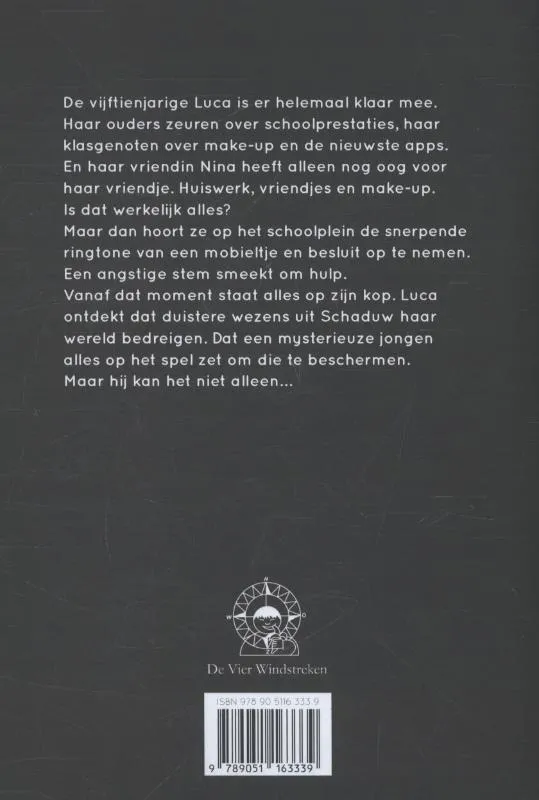 De vijftienjarige Luca is er helemaal klaar mee. Haar ouders zeuren over schoolprestaties, haar klasgenoten over make-up en de nieuwste apps. En haar vriendin Nina heeft alleen nog oog voor haar vriendje. Huiswerk, vriendjes en make-up. Is dat werkelijk alles?

Maar dan hoort ze op het schoolplein de snerpende ringtone van een mobieltje en besluit op te nemen. Een angstige stem smeekt om hulp.

Vanaf dat moment staat alles op zijn kop. Luca ontdekt dat duistere wezens uit Schaduw haar wereld bedreigen. Dat een mysterieuze jongen alles op het spel zet om die te beschermen. Maar hij kan het niet alleen...

De Vier Windstreken

ISBN 978 90 5116 333 9

9 789051 163339